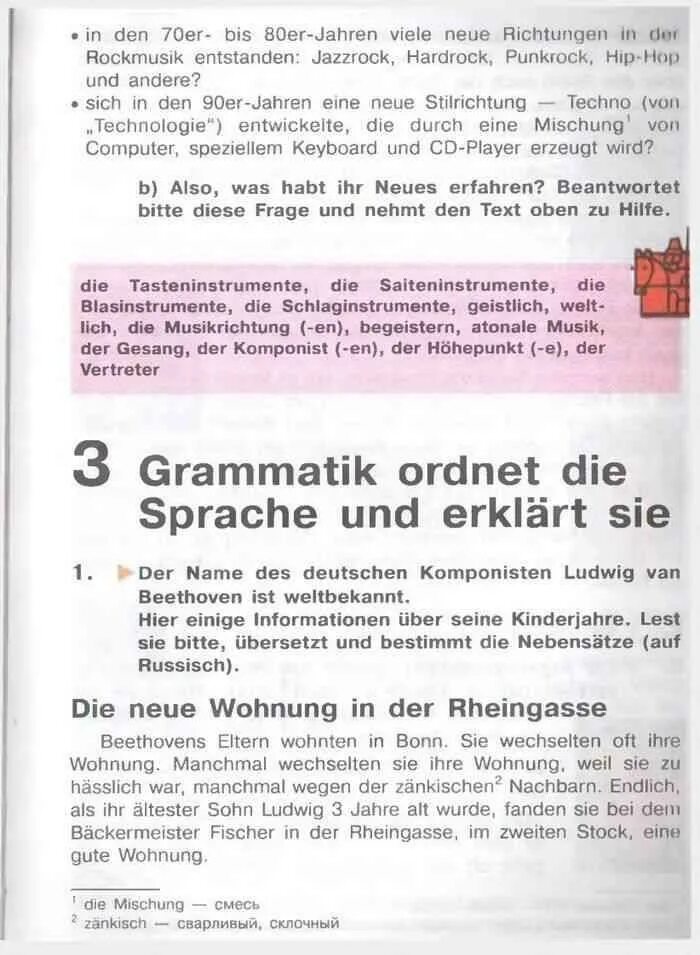 • in den 70er- bis 80er-Jahren viele neue Richtungen in der Rockmusik entstanden: Jazzrock, Hardrock, Punkrock, Hip-Hop und andere?
• sich in den 90er-Jahren eine neue Stilrichtung — Techno (von „Technologie") entwickelte, die durch eine Mischung$^1$ von Computer, speziellem Keyboard und CD-Player erzeugt wird?

b) Also, was habt ihr Neues erfahren? Beantwortet bitte diese Frage und nehmt den Text oben zu Hilfe.

die Tasteninstrumente, die Saiteninstrumente, die Blasinstrumente, die Schlaginstrumente, geistlich, weltlich, die Musikrichtung (-en), begeistern, atonale Musik, der Gesang, der Komponist (-en), der Höhepunkt (-e), der Vertreter

3 Grammatik ordnet die Sprache und erklärt sie

1. Der Name des deutschen Komponisten Ludwig van Beethoven ist weltbekannt.
Hier einige Informationen über seine Kinderjahre. Lest sie bitte, übersetzt und bestimmt die Nebensätze (auf Russisch).

Die neue Wohnung in der Rheingasse

Beethovens Eltern wohnten in Bonn. Sie wechselten oft ihre Wohnung. Manchmal wechselten sie ihre Wohnung, weil sie zu hässlich war, manchmal wegen der zänkischen$^2$ Nachbarn. Endlich, als ihr ältester Sohn Ludwig 3 Jahre alt wurde, fanden sie bei dem Bäckermeister Fischer in der Rheingasse, im zweiten Stock, eine gute Wohnung.

$^1$ die Mischung — смесь
$^2$ zänkisch — сварливый, склочный